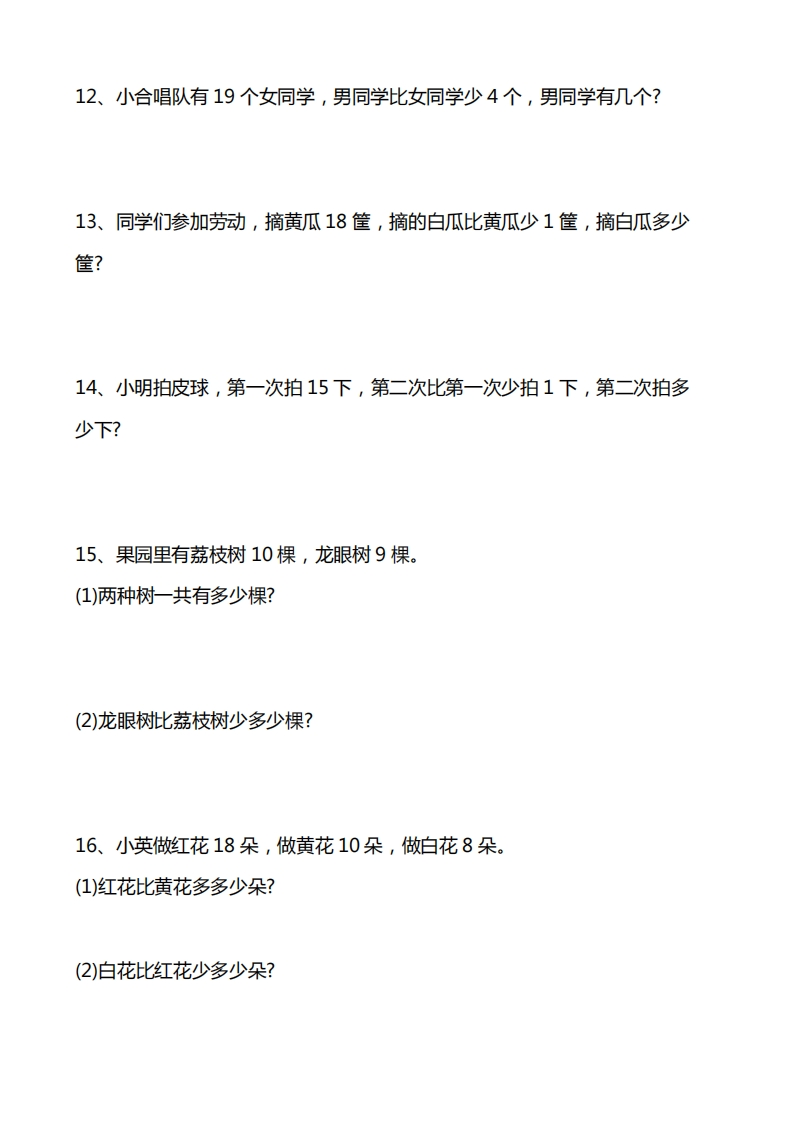 12、小合唱队有 19 个女同学，男同学比女同学少 4 个，男同学有几个?

13、同学们参加劳动，摘黄瓜 18 筐，摘的白瓜比黄瓜少 1 筐，摘白瓜多少筐?

14、小明拍皮球，第一次拍 15 下，第二次比第一次少拍 1 下，第二次拍多少下?

15、果园里有荔枝树 10 棵，龙眼树 9 棵。
(1)两种树一共有多少棵?

(2)龙眼树比荔枝树少多少棵?

16、小英做红花 18 朵，做黄花 10 朵，做白花 8 朵。
(1)红花比黄花多多少朵?

(2)白花比红花少多少朵?